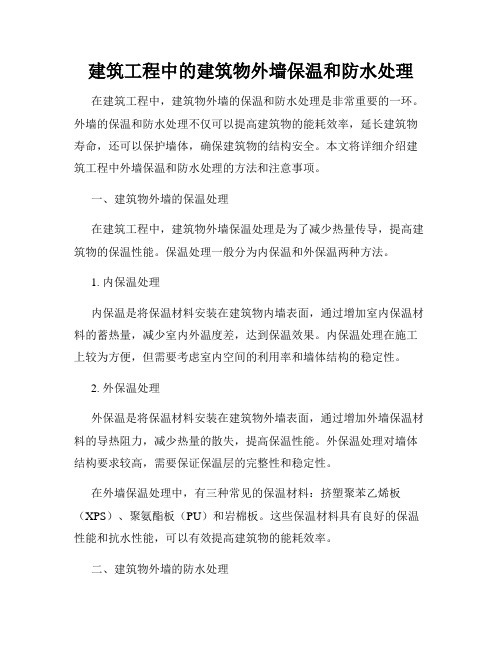 建筑工程中的建筑物外墙保温和防水处理

在建筑工程中，建筑物外墙的保温和防水处理是非常重要的一环。外墙的保温和防水处理不仅可以提高建筑物的能耗效率，延长建筑物寿命，还可以保护墙体，确保建筑物的结构安全。本文将详细介绍建筑工程中外墙保温和防水处理的方法和注意事项。

一、建筑物外墙的保温处理

在建筑工程中，建筑物外墙保温处理是为了减少热量传导，提高建筑物的保温性能。保温处理一般分为内保温和外保温两种方法。

1. 内保温处理

内保温是将保温材料安装在建筑物内墙表面，通过增加室内保温材料的蓄热量，减少室内外温度差，达到保温效果。内保温处理在施工上较为方便，但需要考虑室内空间的利用率和墙体结构的稳定性。

2. 外保温处理

外保温是将保温材料安装在建筑物外墙表面，通过增加外墙保温材料的导热阻力，减少热量的散失，提高保温性能。外保温处理对墙体结构要求较高，需要保证保温层的完整性和稳定性。

在外墙保温处理中，有三种常见的保温材料：挤塑聚苯乙烯板（XPS）、聚氨酯板（PU）和岩棉板。这些保温材料具有良好的保温性能和抗水性能，可以有效提高建筑物的能耗效率。

二、建筑物外墙的防水处理